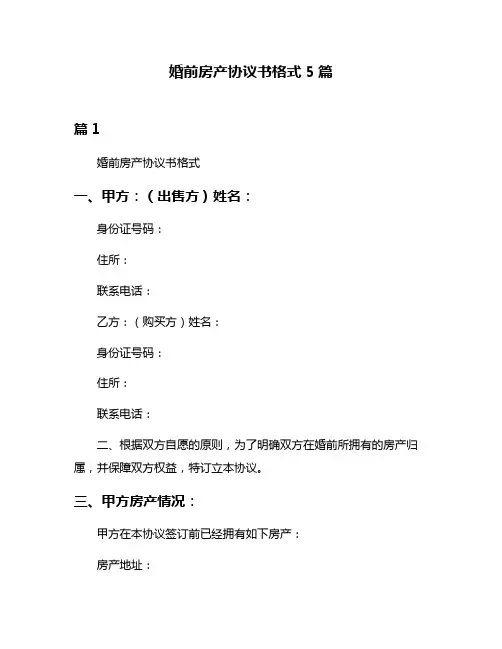 婚前房产协议书格式 5 篇

篇 1

婚前房产协议书格式

一、甲方：（出售方）姓名：

身份证号码：

住所：

联系电话：

乙方：（购买方）姓名：

身份证号码：

住所：

联系电话：

二、根据双方自愿的原则，为了明确双方在婚前所拥有的房产归属，并保障双方权益，特订立本协议。

三、甲方房产情况：

甲方在本协议签订前已经拥有如下房产：

房产地址：